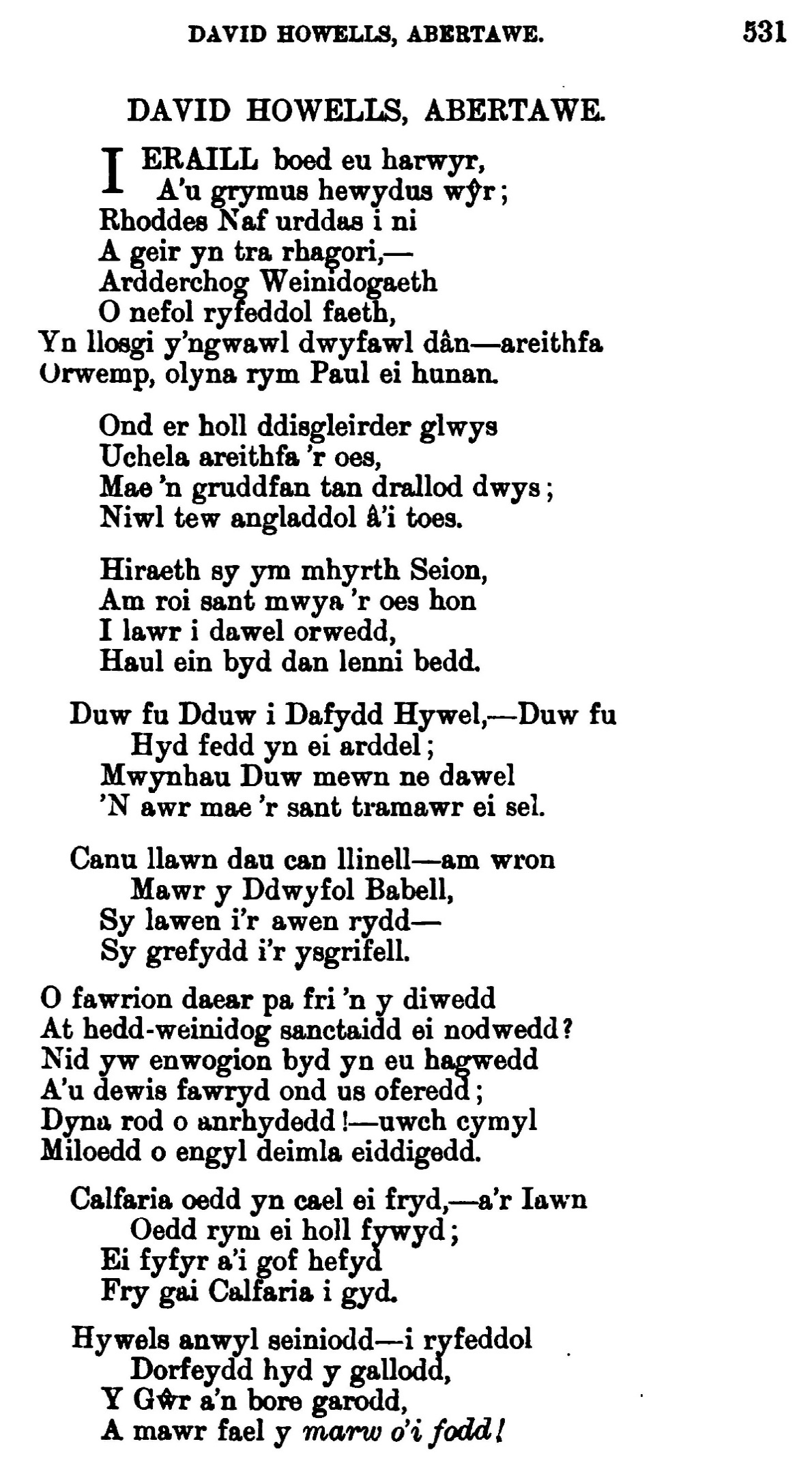 DAVID HOWELLS, ABERTAWE. 531

DAVID HOWELLS, ABERTAWE.

I ERAILL boed eu harwyr,
A'u grymus hewydus wŷr;
Rhoddes Naf urddas i ni
A geir yn tra rhagori,—
Ardderchog Weinidogaeth
O nefol ryfeddol faeth,
Yn llosgi y'ngwawl dwyfawl dân—areithfa
Orwemp, olyna rym Paul ei hunan.

Ond er holl ddisgleirder glwys
Uchela areithfa 'r oes,
Mae 'n gruddfan tan drallod dwys;
Niwl tew angladdol â'i toes.

Hiraeth sy ym mhyrth Seion,
Am roi sant mwya 'r oes hon
I lawr i dawel orwedd,
Haul ein byd dan lenni bedd.

Duw fu Dduw i Dafydd Hywel,—Duw fu
Hyd fedd yn ei arddel;
Mwynhau Duw mewn ne dawel
'N awr mae 'r sant tramawr ei sel.

Canu llawn dau can llinell—am wron
Mawr y Ddwyfol Babell,
Sy lawen i'r awen rydd—
Sy grefydd i'r ysgrifell.

O fawrion daear pa fri 'n y diwedd
At hedd-weinidog sanctaidd ei nodwedd?
Nid yw enwogion byd yn eu hagwedd
A'u dewis fawryd ond us oferedd;
Dyna rod o anrhydedd!—uwch cymyl
Miloedd o engyl deimla eiddigedd.

Calfaria oedd yn cael ei fryd,—a'r Iawn
Oedd rym ei holl fywyd;
Ei fyfyr a'i gof hefyd
Fry gai Calfaria i gyd.

Hywels anwyl seiniodd—i ryfeddol
Dorfeydd hyd y gallodd,
Y Gŵr a'n bore garodd,
A mawr fael y marw o'i fodd!